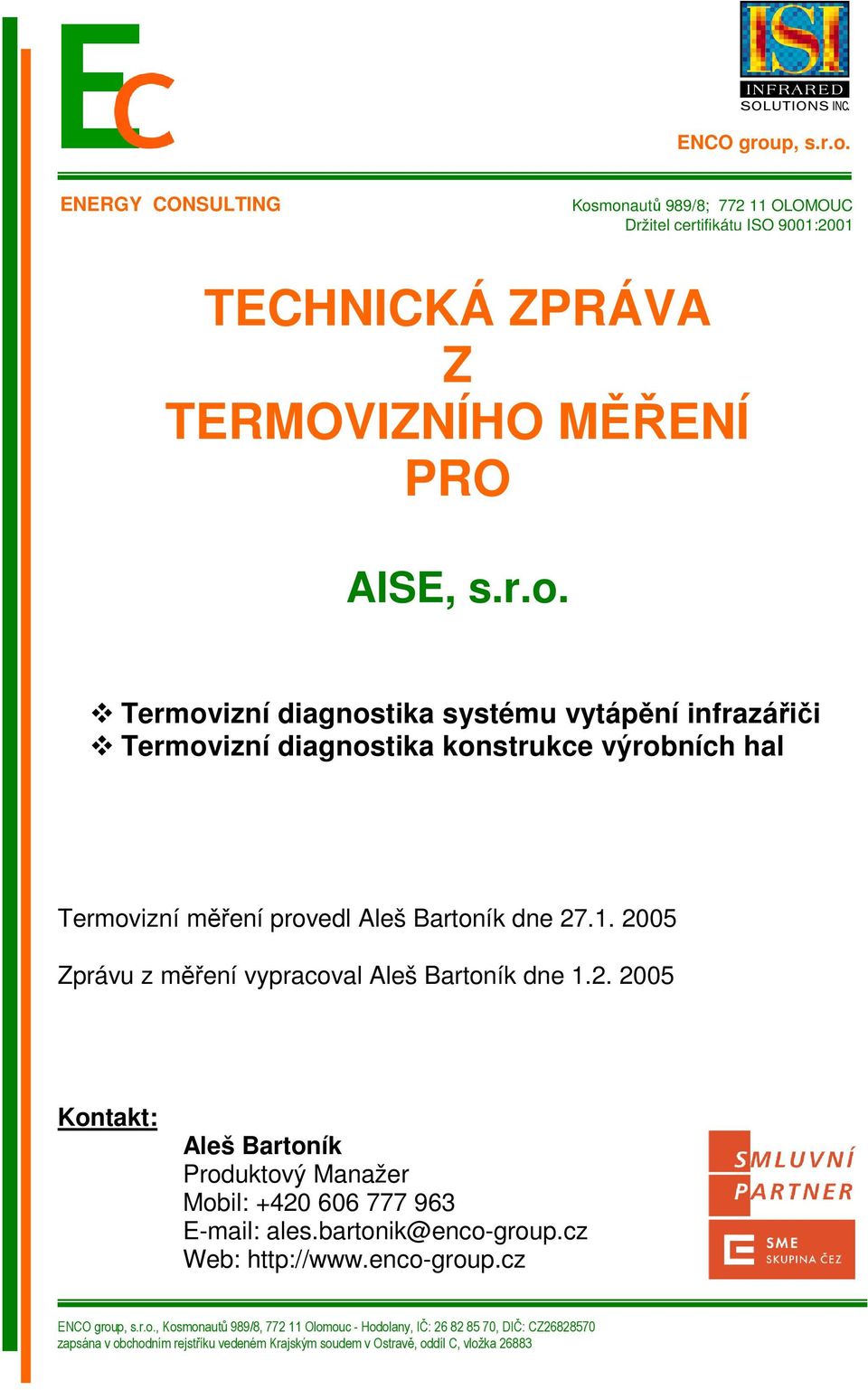 EC

ISI
INFRARED
SOLUTIONS INC.

ENCO group, s.r.o.

ENERGY CONSULTING

Kosmonautů 989/8; 772 11 OLOMOUC
Držitel certifikátu ISO 9001:2001

TECHNICKÁ ZPRÁVA
Z
TERMOVIZNÍHO MĚŘENÍ
PRO

AISE, s.r.o.

❖ Termovizní diagnostika systému vytápění infrazářiči
❖ Termovizní diagnostika konstrukce výrobních hal

Termovizní měření provedl Aleš Bartoník dne 27.1. 2005

Zprávu z měření vypracoval Aleš Bartoník dne 1.2. 2005

Kontakt:

Aleš Bartoník
Produktový Manažer
Mobil: +420 606 777 963
E-mail: ales.bartonik@enco-group.cz
Web: http://www.enco-group.cz

SMLUVNÍ
PARTNER
SME
SKUPINA ČEZ

ENCO group, s.r.o., Kosmonautů 989/8, 772 11 Olomouc - Hodolany, IČ: 26 82 85 70, DIČ: CZ26828570
zapsána v obchodním rejstříku vedeném Krajským soudem v Ostravě, oddíl C, vložka 26883